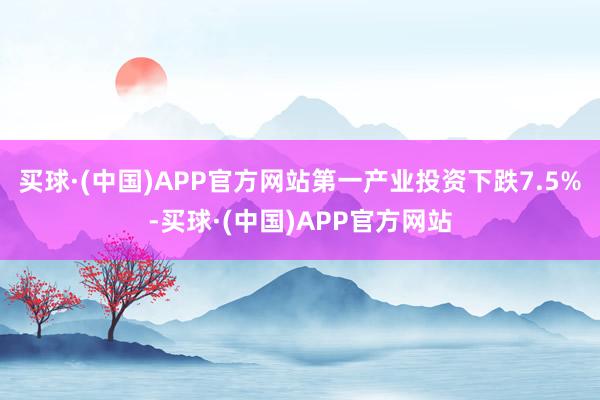 买球·(中国)APP官方网站第一产业投资下跌7.5%-买球·(中国)APP官方网站